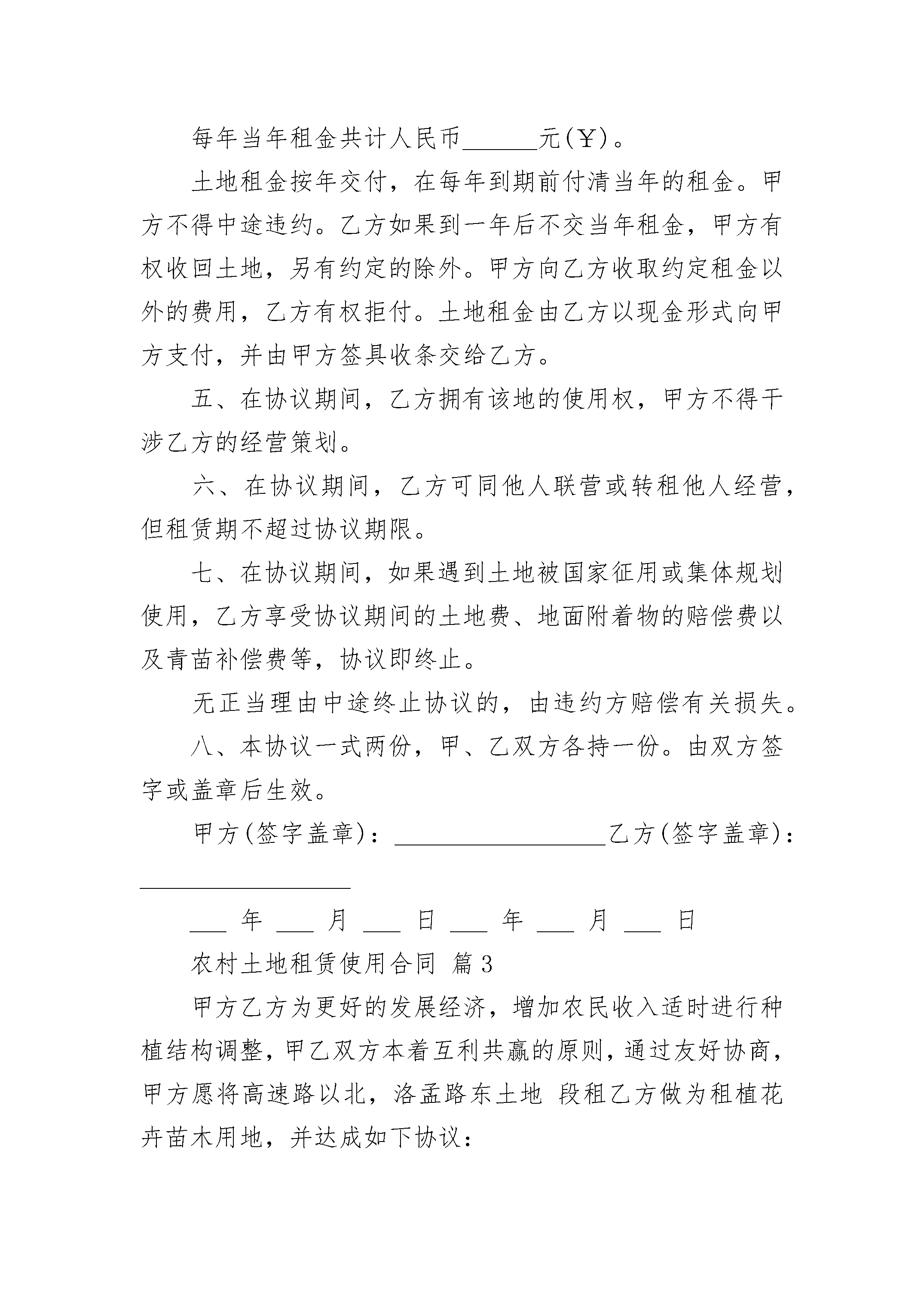 每年当年租金共计人民币______元(￥)。

土地租金按年交付，在每年到期前付清当年的租金。甲方不得中途违约。乙方如果到一年后不交当年租金，甲方有权收回土地，另有约定的除外。甲方向乙方收取约定租金以外的费用，乙方有权拒付。土地租金由乙方以现金形式向甲方支付，并由甲方签具收条交给乙方。

五、在协议期间，乙方拥有该地的使用权，甲方不得干涉乙方的经营策划。

六、在协议期间，乙方可同他人联营或转租他人经营，但租赁期不超过协议期限。

七、在协议期间，如果遇到土地被国家征用或集体规划使用，乙方享受协议期间的土地费、地面附着物的赔偿费以及青苗补偿费等，协议即终止。

无正当理由中途终止协议的，由违约方赔偿有关损失。

八、本协议一式两份，甲、乙双方各持一份。由双方签字或盖章后生效。

甲方(签字盖章)：__________________乙方(签字盖章)：__________________

___ 年 ___ 月 ___ 日 ___ 年 ___ 月 ___ 日

农村土地租赁使用合同 篇3

甲方乙方为更好的发展经济，增加农民收入适时进行种植结构调整，甲乙双方本着互利共赢的原则，通过友好协商，甲方愿将高速路以北，洛孟路东土地 段租乙方做为租植花卉苗木用地，并达成如下协议：